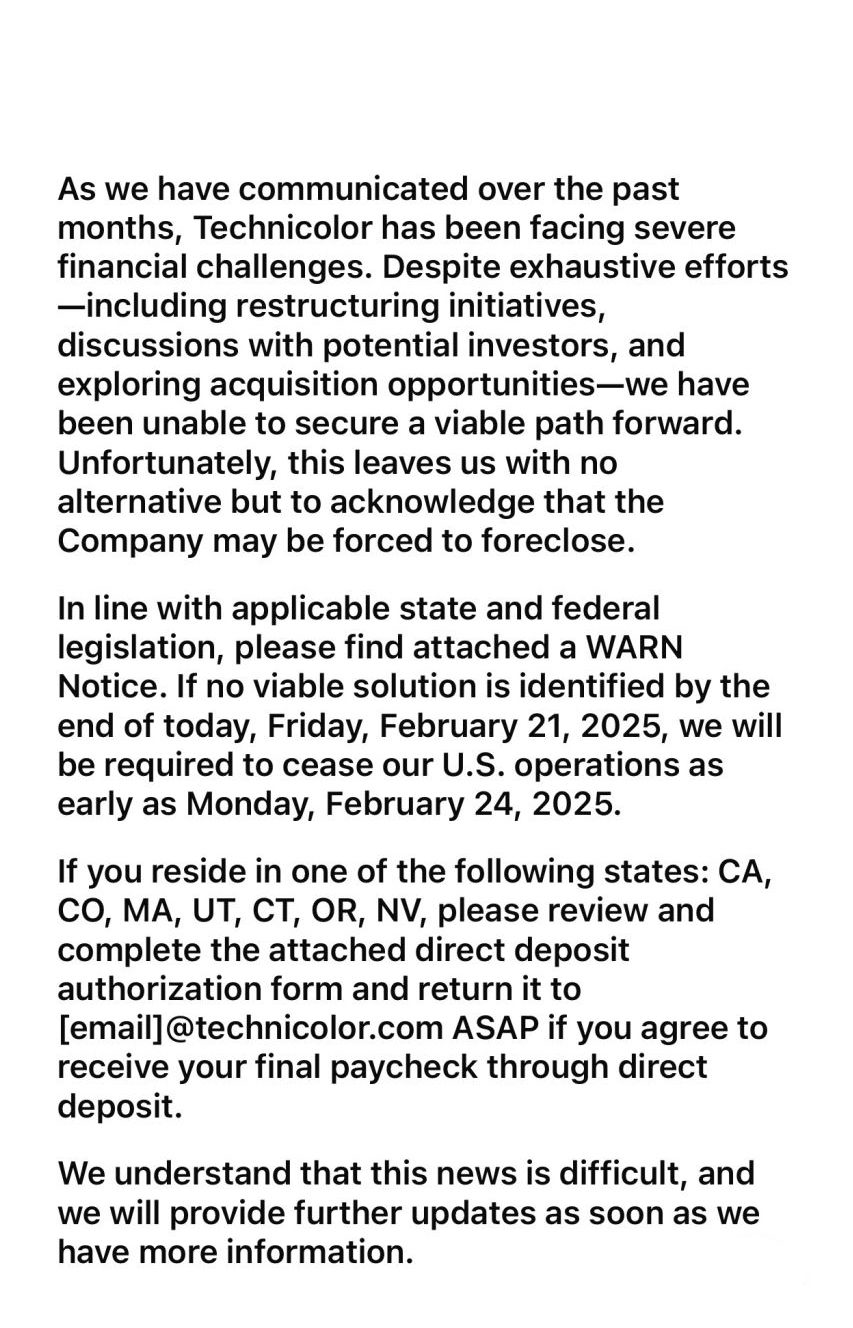 As we have communicated over the past months, Technicolor has been facing severe financial challenges. Despite exhaustive efforts—including restructuring initiatives, discussions with potential investors, and exploring acquisition opportunities—we have been unable to secure a viable path forward. Unfortunately, this leaves us with no alternative but to acknowledge that the Company may be forced to foreclose.

In line with applicable state and federal legislation, please find attached a WARN Notice. If no viable solution is identified by the end of today, Friday, February 21, 2025, we will be required to cease our U.S. operations as early as Monday, February 24, 2025.

If you reside in one of the following states: CA, CO, MA, UT, CT, OR, NV, please review and complete the attached direct deposit authorization form and return it to [email]@technicolor.com ASAP if you agree to receive your final paycheck through direct deposit.

We understand that this news is difficult, and we will provide further updates as soon as we have more information.